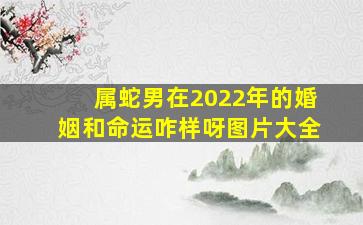 属蛇男在2022年的婚姻和命运咋样呀图片大全